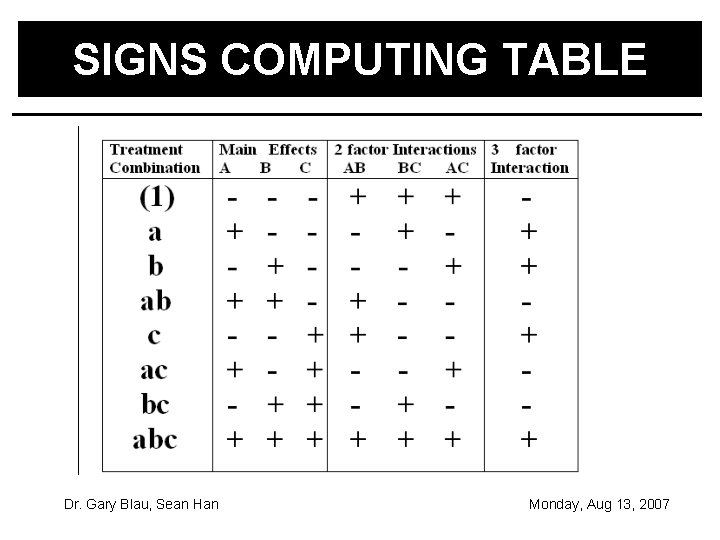 SIGNS COMPUTING TABLE

| Treatment Combination | Main Effects A | B | C | 2 factor Interactions AB | BC | AC | 3 factor Interaction |
|---|---|---|---|---|---|---|---|
| (1) | - | - | - | + | + | + | - |
| a | + | - | - | - | + | - | + |
| b | - | + | - | - | - | + | + |
| ab | + | + | - | + | - | - | - |
| c | - | - | + | + | - | - | + |
| ac | + | - | + | - | - | + | - |
| bc | - | + | + | - | + | - | - |
| abc | + | + | + | + | + | + | + |

Dr. Gary Blau, Sean Han

Monday, Aug 13, 2007